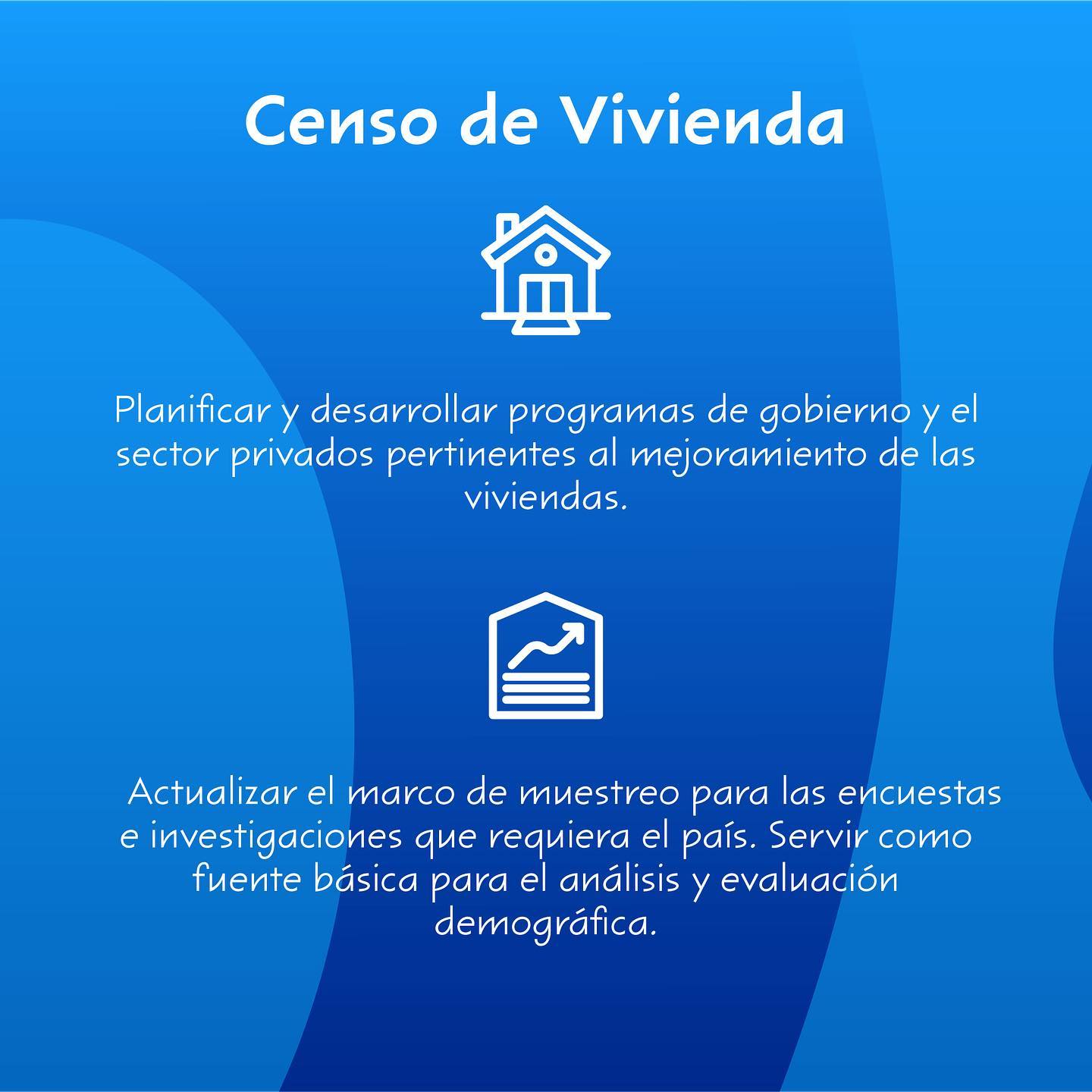 Censo de Vivienda

Planificar y desarrollar programas de gobierno y el sector privados pertinentes al mejoramiento de las viviendas.

Actualizar el marco de muestreo para las encuestas e investigaciones que requiera el país. Servir como fuente básica para el análisis y evaluación demográfica.